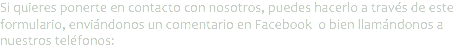 Si quieres ponerte en contacto con nosotros, puedes hacerlo a través de este formulario, enviándonos un comentario en Facebook o bien llamándonos a nuestros teléfonos: